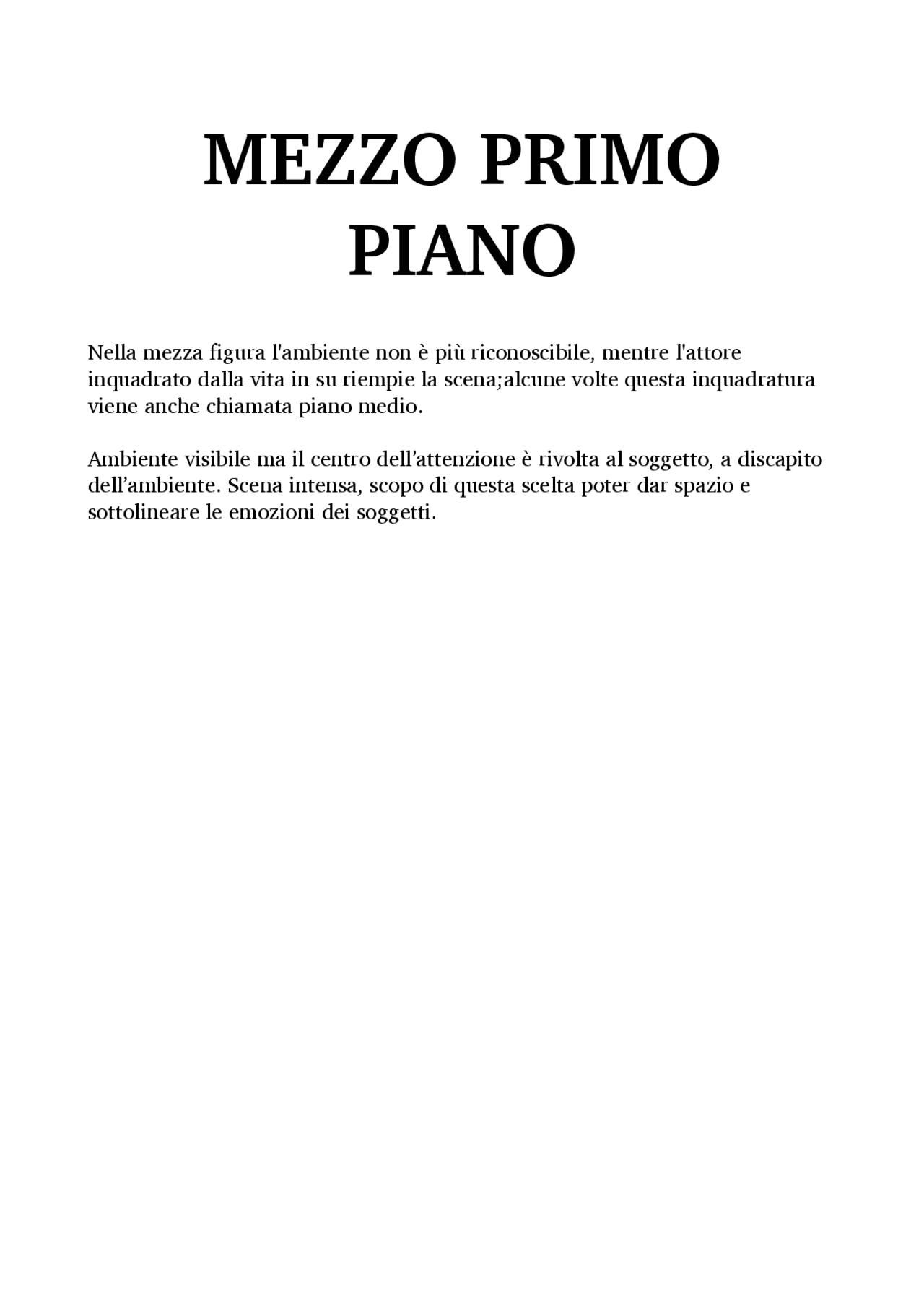 MEZZO PRIMO
PIANO

Nella mezza figura l'ambiente non è più riconoscibile, mentre l'attore inquadrato dalla vita in su riempie la scena;alcune volte questa inquadratura viene anche chiamata piano medio.

Ambiente visibile ma il centro dell'attenzione è rivolta al soggetto, a discapito dell'ambiente. Scena intensa, scopo di questa scelta poter dar spazio e sottolineare le emozioni dei soggetti.